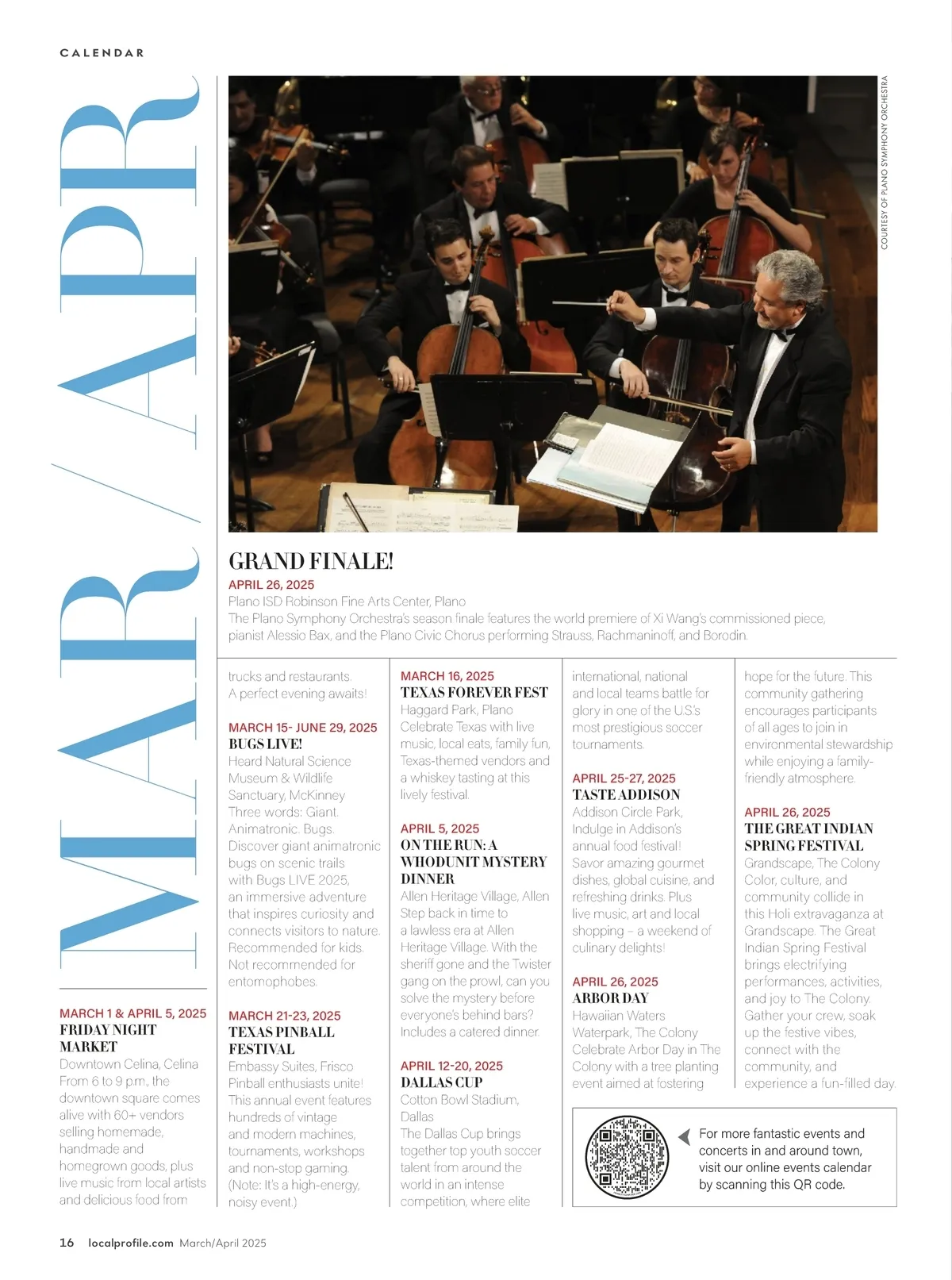 CALENDAR

MAR/APR

COURTESY OF PLANO SYMPHONY ORCHESTRA

GRAND FINALE!
APRIL 26, 2025
Plano ISD Robinson Fine Arts Center, Plano
The Plano Symphony Orchestra's season finale features the world premiere of Xi Wang's commissioned piece, pianist Alessio Bax, and the Plano Civic Chorus performing Strauss, Rachmaninoff, and Borodin.

MARCH 1 & APRIL 5, 2025
FRIDAY NIGHT MARKET
Downtown Celina, Celina
From 6 to 9 p.m., the downtown square comes alive with 60+ vendors selling homemade, handmade and homegrown goods, plus live music from local artists and delicious food from trucks and restaurants. A perfect evening awaits!

MARCH 15- JUNE 29, 2025
BUGS LIVE!
Heard Natural Science Museum & Wildlife Sanctuary, McKinney
Three words: Giant. Animatronic. Bugs. Discover giant animatronic bugs on scenic trails with Bugs LIVE 2025, an immersive adventure that inspires curiosity and connects visitors to nature. Recommended for kids. Not recommended for entomophobes.

MARCH 21-23, 2025
TEXAS PINBALL FESTIVAL
Embassy Suites, Frisco
Pinball enthusiasts unite! This annual event features hundreds of vintage and modern machines, tournaments, workshops and non-stop gaming. (Note: It's a high-energy, noisy event.)

MARCH 16, 2025
TEXAS FOREVER FEST
Haggard Park, Plano
Celebrate Texas with live music, local eats, family fun, Texas-themed vendors and a whiskey tasting at this lively festival.

APRIL 5, 2025
ON THE RUN: A WHODUNIT MYSTERY DINNER
Allen Heritage Village, Allen
Step back in time to a lawless era at Allen Heritage Village. With the sheriff gone and the Twister gang on the prowl, can you solve the mystery before everyone's behind bars? Includes a catered dinner.

APRIL 12-20, 2025
DALLAS CUP
Cotton Bowl Stadium, Dallas
The Dallas Cup brings together top youth soccer talent from around the world in an intense competition, where elite international, national and local teams battle for glory in one of the U.S.'s most prestigious soccer tournaments.

APRIL 25-27, 2025
TASTE ADDISON
Addison Circle Park, Indulge in Addison's annual food festival! Savor amazing gourmet dishes, global cuisine, and refreshing drinks. Plus live music, art and local shopping – a weekend of culinary delights!

APRIL 26, 2025
ARBOR DAY
Hawaiian Waters Waterpark, The Colony
Celebrate Arbor Day in The Colony with a tree planting event aimed at fostering hope for the future. This community gathering encourages participants of all ages to join in environmental stewardship while enjoying a family-friendly atmosphere.

APRIL 26, 2025
THE GREAT INDIAN SPRING FESTIVAL
Grandscape, The Colony
Color, culture, and community collide in this Holi extravaganza at Grandscape. The Great Indian Spring Festival brings electrifying performances, activities, and joy to The Colony. Gather your crew, soak up the festive vibes, connect with the community, and experience a fun-filled day.

For more fantastic events and concerts in and around town, visit our online events calendar by scanning this QR code.

16 localprofile.com March/April 2025